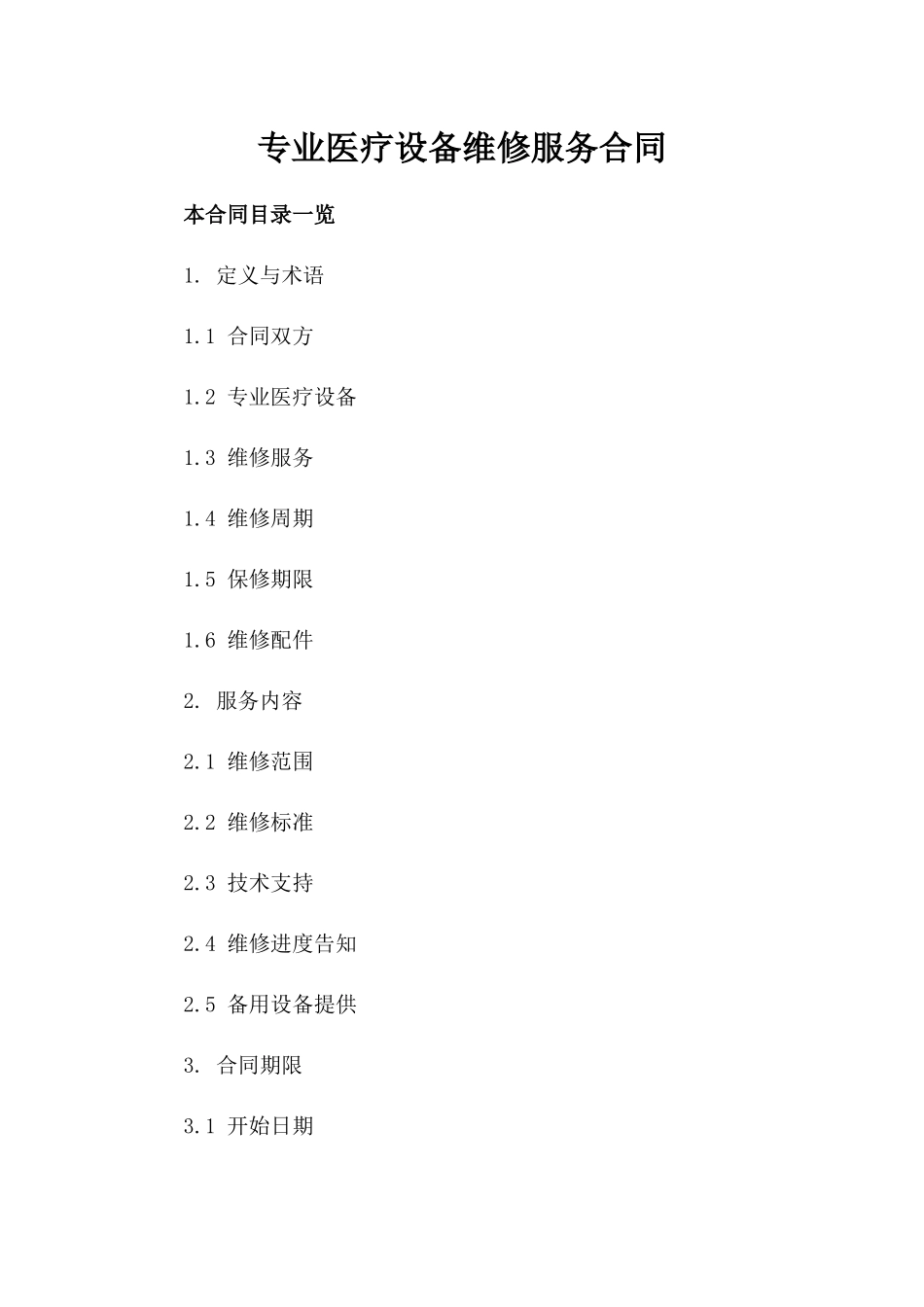 专业医疗设备维修服务合同

本合同目录一览

1. 定义与术语

1.1 合同双方

1.2 专业医疗设备

1.3 维修服务

1.4 维修周期

1.5 保修期限

1.6 维修配件

2. 服务内容

2.1 维修范围

2.2 维修标准

2.3 技术支持

2.4 维修进度告知

2.5 备用设备提供

3. 合同期限

3.1 开始日期